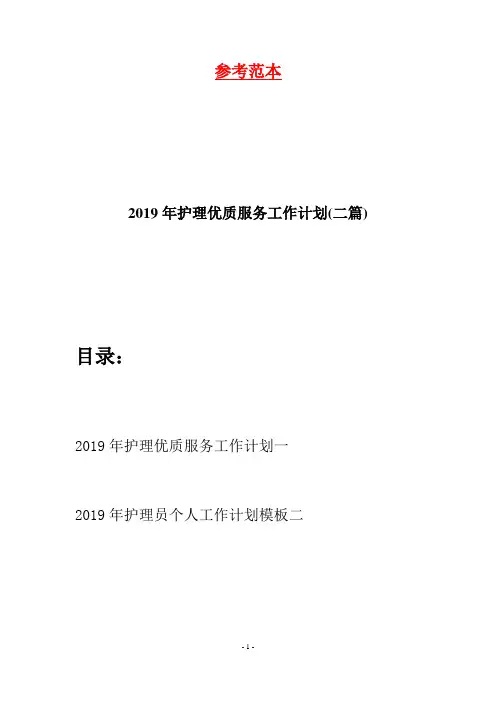 参考范本

2019年护理优质服务工作计划(二篇)

目录：

2019年护理优质服务工作计划一

2019年护理员个人工作计划模板二

- 1 -